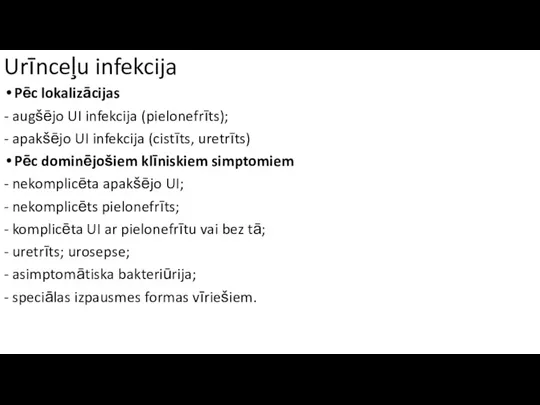 Urīnceļu infekcija

• Pēc lokalizācijas

- augšējo UI infekcija (pielonefrīts);

- apakšējo UI infekcija (cistīts, uretrīts)

• Pēc dominējošiem klīniskiem simptomiem

- nekomplicēta apakšējo UI;

- nekomplicēts pielonefrīts;

- komplicēta UI ar pielonefrītu vai bez tā;

- uretrīts; urosepse;

- asimptomātiska bakteriūrija;

- speciālas izpausmes formas vīriešiem.